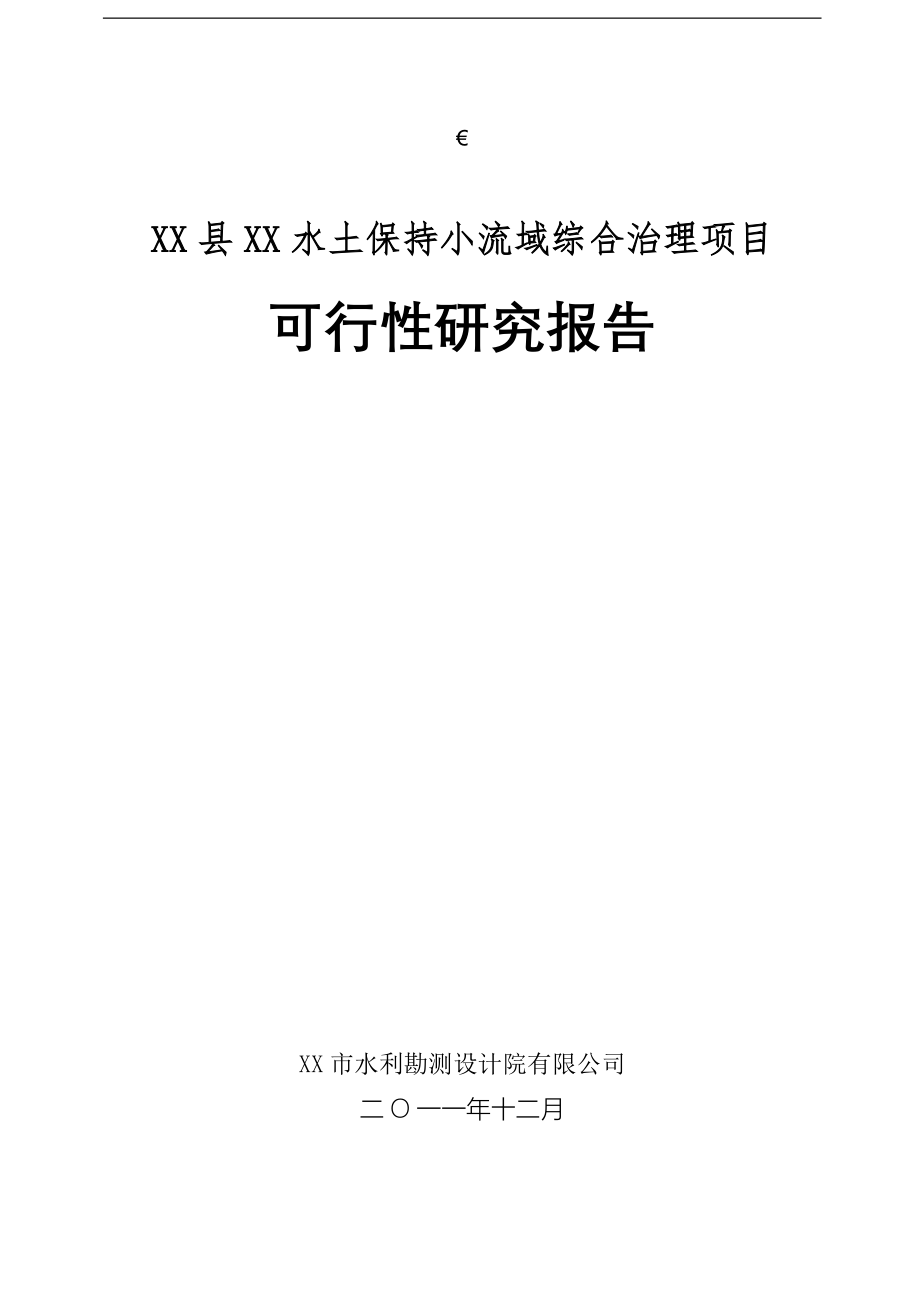 €

XX县XX水土保持小流域综合治理项目

可行性研究报告

XX市水利勘测设计院有限公司

二〇一一年十二月